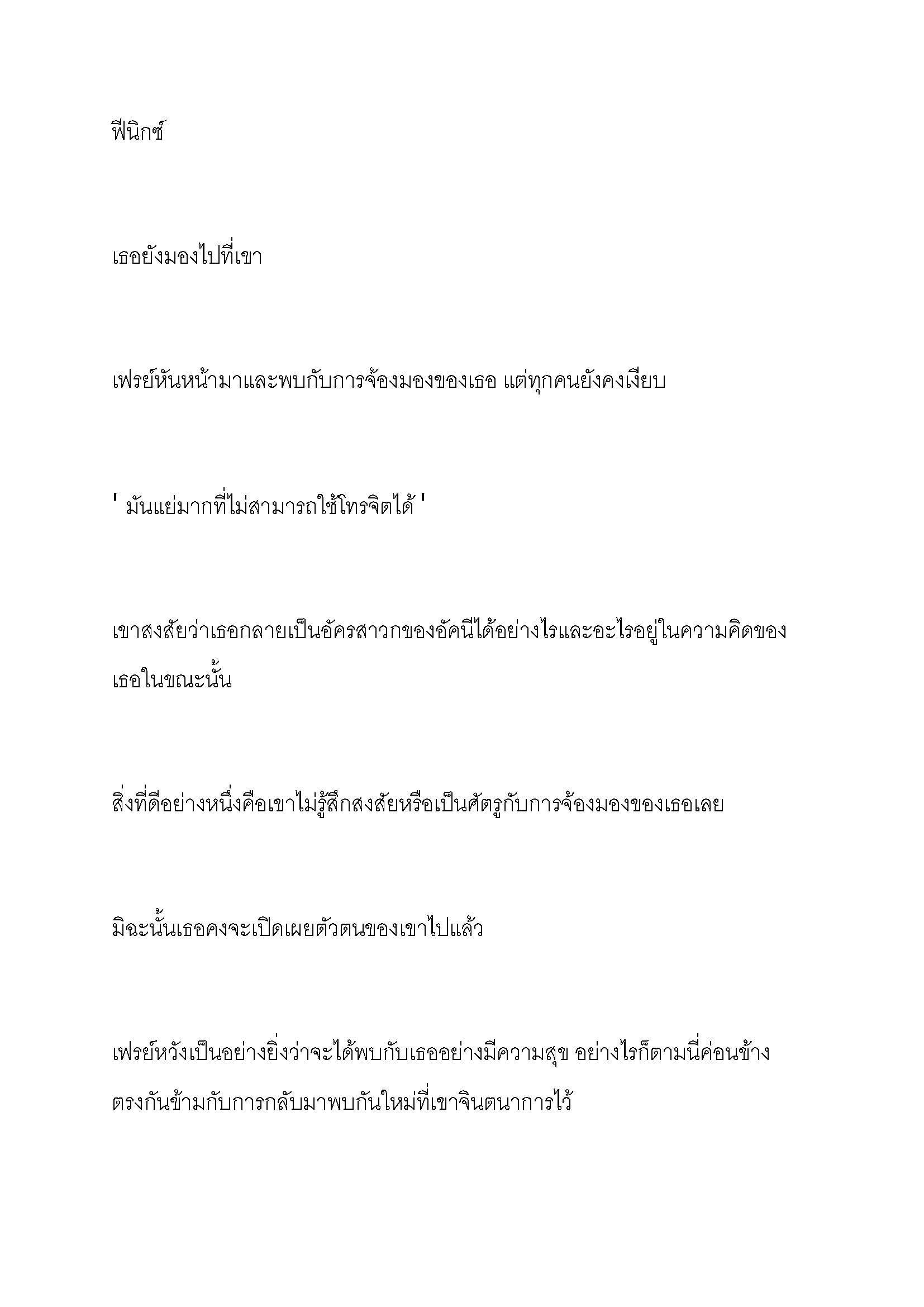 ฟีนิกซ์

เธอยังมองไปที่เขา

เฟรย์หันหน้ามาและพบกับการจ้องมองของเธอ แต่ทุกคนยังคงเงียบ

' มันแย่มากที่ไม่สามารถใช้โทรจิตได้ '

เขาสงสัยว่าเธอกลายเป็นอัครสาวกของอัคนีได้อย่างไรและอะไรอยู่ในความคิดของเธอในขณะนั้น

สิ่งที่ดีอย่างหนึ่งคือเขาไม่รู้สึกสงสัยหรือเป็นศัตรูกับการจ้องมองของเธอเลย

มิฉะนั้นเธอคงจะเปิดเผยตัวตนของเขาไปแล้ว

เฟรย์หวังเป็นอย่างยิ่งว่าจะได้พบกับเธออย่างมีความสุข อย่างไรก็ตามนี่ค่อนข้างตรงกันข้ามกับการกลับมาพบกันใหม่ที่เขาจินตนาการไว้